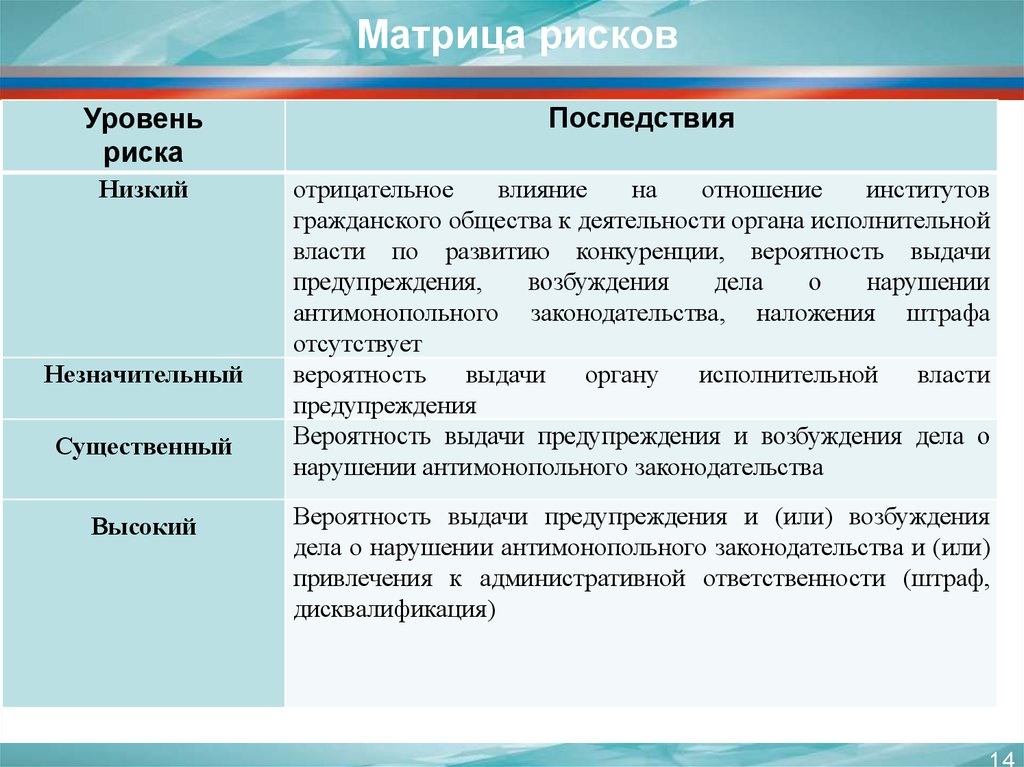 Матрица рисков

| Уровень риска | Последствия |
|---|---|
| Низкий | отрицательное влияние на отношение институтов гражданского общества к деятельности органа исполнительной власти по развитию конкуренции, вероятность выдачи предупреждения, возбуждения дела о нарушении антимонопольного законодательства, наложения штрафа отсутствует |
| Незначительный | вероятность выдачи органу исполнительной власти предупреждения |
| Существенный | Вероятность выдачи предупреждения и возбуждения дела о нарушении антимонопольного законодательства |
| Высокий | Вероятность выдачи предупреждения и (или) возбуждения дела о нарушении антимонопольного законодательства и (или) привлечения к административной ответственности (штраф, дисквалификация) |

14